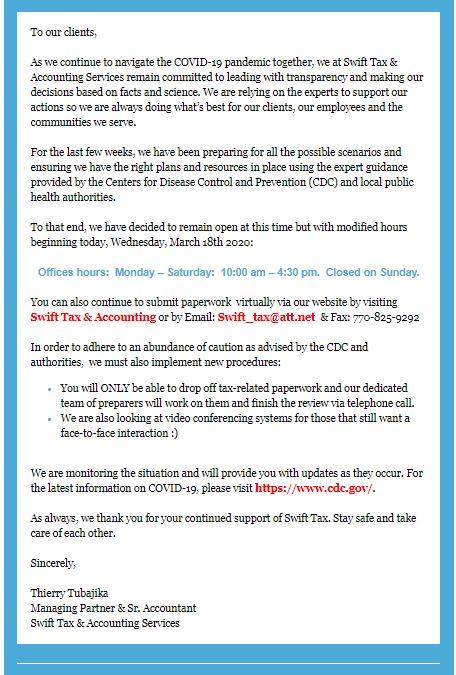 To our clients,

As we continue to navigate the COVID-19 pandemic together, we at Swift Tax & Accounting Services remain committed to leading with transparency and making our decisions based on facts and science. We are relying on the experts to support our actions so we are always doing what's best for our clients, our employees and the communities we serve.

For the last few weeks, we have been preparing for all the possible scenarios and ensuring we have the right plans and resources in place using the expert guidance provided by the Centers for Disease Control and Prevention (CDC) and local public health authorities.

To that end, we have decided to remain open at this time but with modified hours beginning today, Wednesday, March 18th 2020:

Offices hours: Monday – Saturday: 10:00 am – 4:30 pm. Closed on Sunday.

You can also continue to submit paperwork virtually via our website by visiting Swift Tax & Accounting or by Email: Swift_tax@att.net & Fax: 770-825-9292

In order to adhere to an abundance of caution as advised by the CDC and authorities, we must also implement new procedures:

- You will ONLY be able to drop off tax-related paperwork and our dedicated team of preparers will work on them and finish the review via telephone call.
- We are also looking at video conferencing systems for those that still want a face-to-face interaction :)

We are monitoring the situation and will provide you with updates as they occur. For the latest information on COVID-19, please visit https://www.cdc.gov/.

As always, we thank you for your continued support of Swift Tax. Stay safe and take care of each other.

Sincerely,

Thierry Tubajika
Managing Partner & Sr. Accountant
Swift Tax & Accounting Services